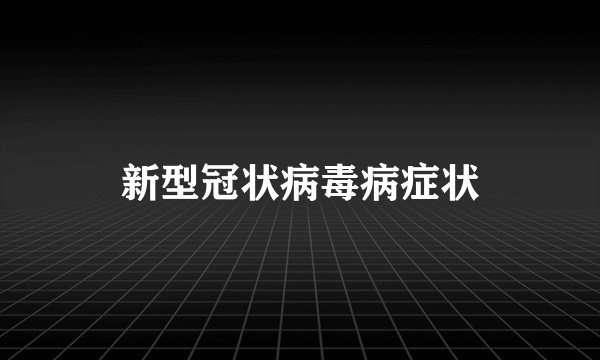 新型冠状病毒病症状